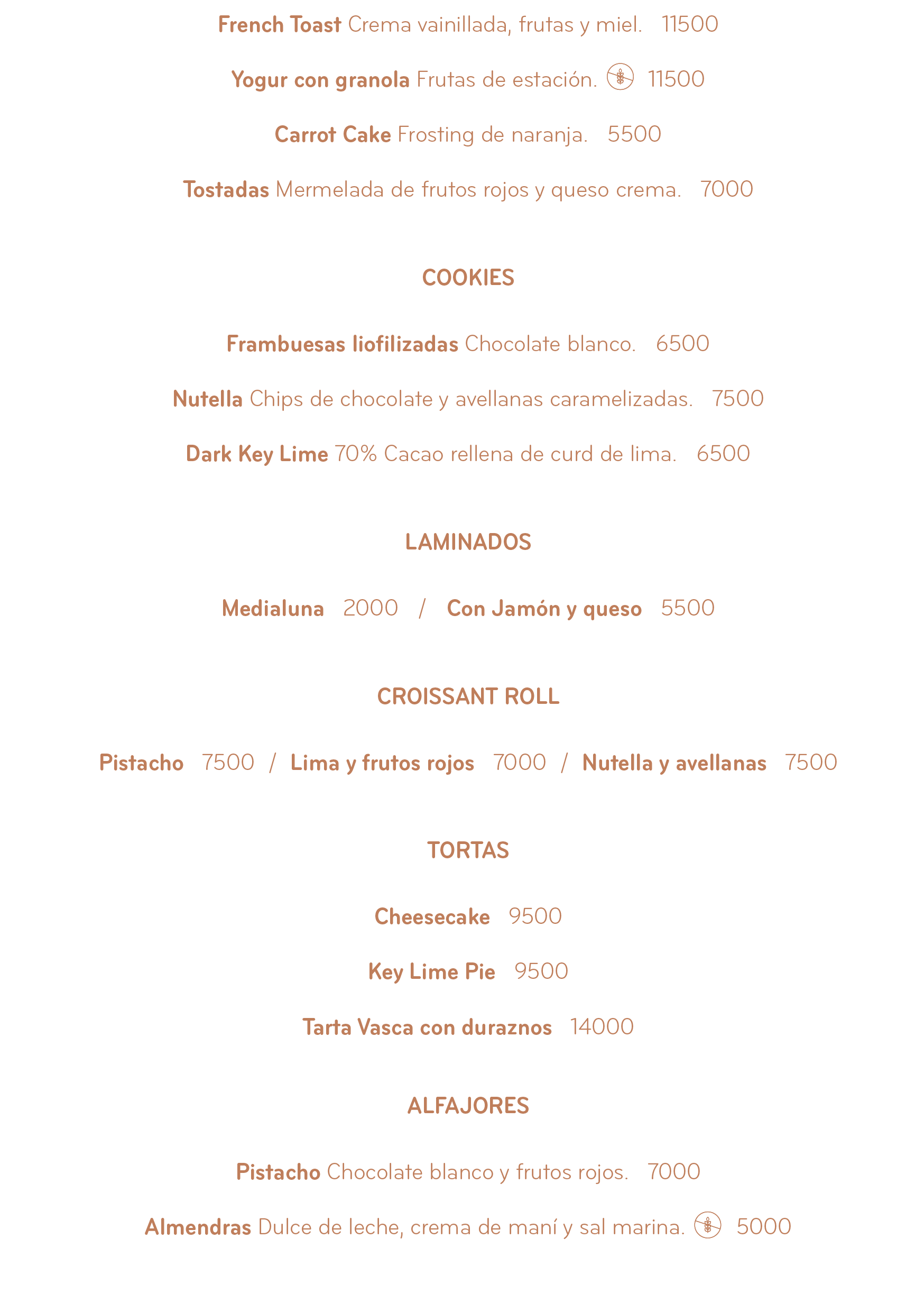 French Toast Crema vainillada, frutas y miel. 11500

Yogur con granola Frutas de estación. 11500

Carrot Cake Frosting de naranja. 5500

Tostadas Mermelada de frutos rojos y queso crema. 7000

COOKIES

Frambuesas liofilizadas Chocolate blanco. 6500

Nutella Chips de chocolate y avellanas caramelizadas. 7500

Dark Key Lime 70% Cacao rellena de curd de lima. 6500

LAMINADOS

Medialuna 2000 / Con Jamón y queso 5500

CROISSANT ROLL

Pistacho 7500 / Lima y frutos rojos 7000 / Nutella y avellanas 7500

TORTAS

Cheesecake 9500

Key Lime Pie 9500

Tarta Vasca con duraznos 14000

ALFAJORES

Pistacho Chocolate blanco y frutos rojos. 7000

Almendras Dulce de leche, crema de maní y sal marina. 5000